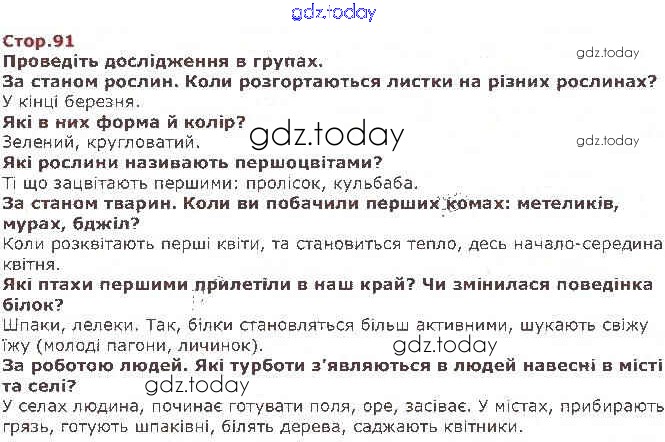 Стор.91

Проведіть дослідження в групах.

За станом рослин. Коли розгортаються листки на різних рослинах?

У кінці березня.

Які в них форма й колір?

Зелений, кругловатий.

Які рослини називають першоцвітами?

Ті що зацвітають першими: пролісок, кульбаба.

За станом тварин. Коли ви побачили перших комах: метеликів, мурах, бджіл?

Коли розквітають перші квіти, та становиться тепло, десь начало-середина квітня.

Які птахи першими прилетіли в наш край? Чи змінилася поведінка білок?

Шпаки, лелеки. Так, білки становляться більш активними, шукають свіжу їжу (молоді пагони, личинок).

За роботою людей. Які турботи з'являються в людей навесні в місті та селі?

У селах людина, починає готувати поля, оре, засіває. У містах, прибирають грязь, готують шпаківні, білять дерева, саджають квітники.

gdz.today